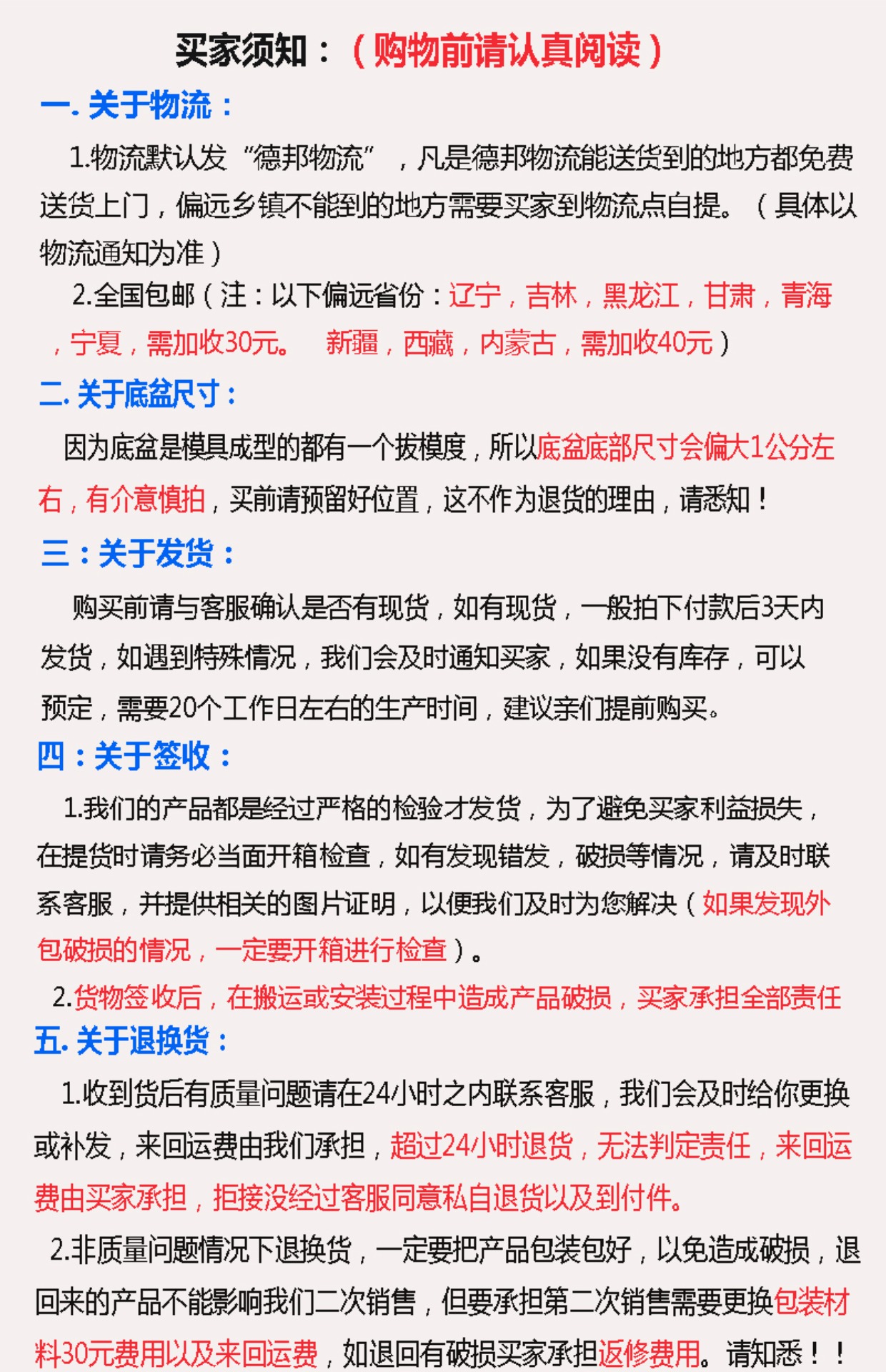 买家须知：（购物前请认真阅读）

一. 关于物流：

1.物流默认发“德邦物流”，凡是德邦物流能送货到的地方都免费送货上门，偏远乡镇不能到的地方需要买家到物流点自提。（具体以物流通知为准）

2.全国包邮（注：以下偏远省份：辽宁，吉林，黑龙江，甘肃，青海，宁夏，需加收30元。 新疆，西藏，内蒙古，需加收40元）

二. 关于底盆尺寸：

因为底盆是模具成型的都有一个拔模度，所以底盆底部尺寸会偏大1公分左右，有介意慎拍，买前请预留好位置，这不作为退货的理由，请悉知！

三：关于发货：

购买前请与客服确认是否有现货，如有现货，一般拍下付款后3天内发货，如遇到特殊情况，我们会及时通知买家，如果没有库存，可以预定，需要20个工作日左右的生产时间，建议亲们提前购买。

四：关于签收：

1.我们的产品都是经过严格的检验才发货，为了避免买家利益损失，在提货时请务必当面开箱检查，如有发现错发，破损等情况，请及时联系客服，并提供相关的图片证明，以便我们及时为您解决（如果发现外包破损的情况，一定要开箱进行检查）。

2.货物签收后，在搬运或安装过程中造成产品破损，买家承担全部责任

五. 关于退换货：

1.收到货后有质量问题请在24小时之内联系客服，我们会及时给你更换或补发，来回运费由我们承担，超过24小时退货，无法判定责任，来回运费由买家承担，拒接没经过客服同意私自退货以及到付件。

2.非质量问题情况下退换货，一定要把产品包装包好，以免造成破损，退回来的产品不能影响我们二次销售，但要承担第二次销售需要更换包装材料30元费用以及来回运费，如退回有破损买家承担返修费用。请知悉！！